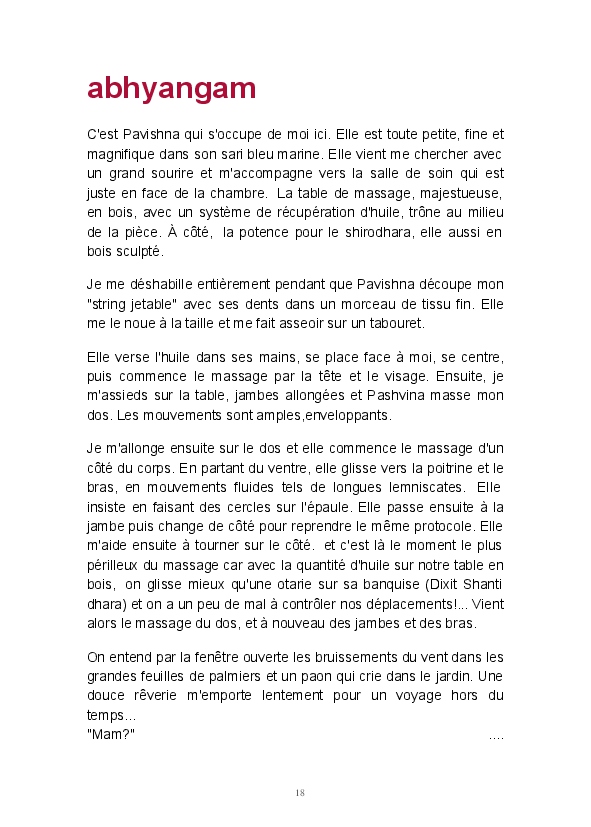 abhyangam

C'est Pavishna qui s'occupe de moi ici. Elle est toute petite, fine et magnifique dans son sari bleu marine. Elle vient me chercher avec un grand sourire et m'accompagne vers la salle de soin qui est juste en face de la chambre. La table de massage, majestueuse, en bois, avec un système de récupération d'huile, trône au milieu de la pièce. À côté, la potence pour le shirodhara, elle aussi en bois sculpté.

Je me déshabille entièrement pendant que Pavishna découpe mon "string jetable" avec ses dents dans un morceau de tissu fin. Elle me le noue à la taille et me fait asseoir sur un tabouret.

Elle verse l'huile dans ses mains, se place face à moi, se centre, puis commence le massage par la tête et le visage. Ensuite, je m'assieds sur la table, jambes allongées et Pashvina masse mon dos. Les mouvements sont amples,enveloppants.

Je m'allonge ensuite sur le dos et elle commence le massage d'un côté du corps. En partant du ventre, elle glisse vers la poitrine et le bras, en mouvements fluides tels de longues lemniscates. Elle insiste en faisant des cercles sur l'épaule. Elle passe ensuite à la jambe puis change de côté pour reprendre le même protocole. Elle m'aide ensuite à tourner sur le côté. et c'est là le moment le plus périlleux du massage car avec la quantité d'huile sur notre table en bois, on glisse mieux qu'une otarie sur sa banquise (Dixit Shanti dhara) et on a un peu de mal à contrôler nos déplacements!... Vient alors le massage du dos, et à nouveau des jambes et des bras.

On entend par la fenêtre ouverte les bruissements du vent dans les grandes feuilles de palmiers et un paon qui crie dans le jardin. Une douce rêverie m'emporte lentement pour un voyage hors du temps...
"Mam?" ....

18